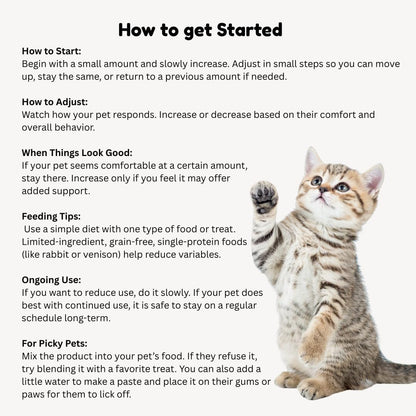 How to get Started

How to Start:
Begin with a small amount and slowly increase. Adjust in small steps so you can move up, stay the same, or return to a previous amount if needed.

How to Adjust:
Watch how your pet responds. Increase or decrease based on their comfort and overall behavior.

When Things Look Good:
If your pet seems comfortable at a certain amount, stay there. Increase only if you feel it may offer added support.

Feeding Tips:
Use a simple diet with one type of food or treat. Limited-ingredient, grain-free, single-protein foods (like rabbit or venison) help reduce variables.

Ongoing Use:
If you want to reduce use, do it slowly. If your pet does best with continued use, it is safe to stay on a regular schedule long-term.

For Picky Pets:
Mix the product into your pet's food. If they refuse it, try blending it with a favorite treat. You can also add a little water to make a paste and place it on their gums or paws for them to lick off.